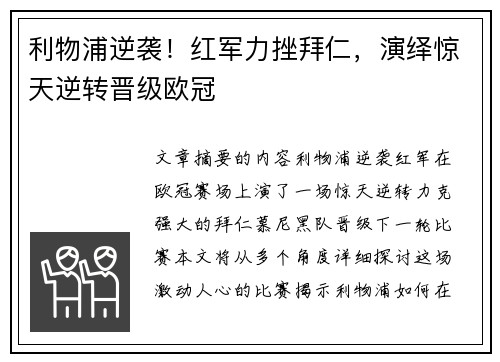 利物浦逆袭！红军力挫拜仁，演绎惊天逆转晋级欧冠

文章摘要的内容利物浦逆袭红军在欧冠赛场上演了一场惊天逆转力克强大的拜仁慕尼黑队晋级下一轮比赛本文将从多个角度详细探讨这场激动人心的比赛揭示利物浦如何在